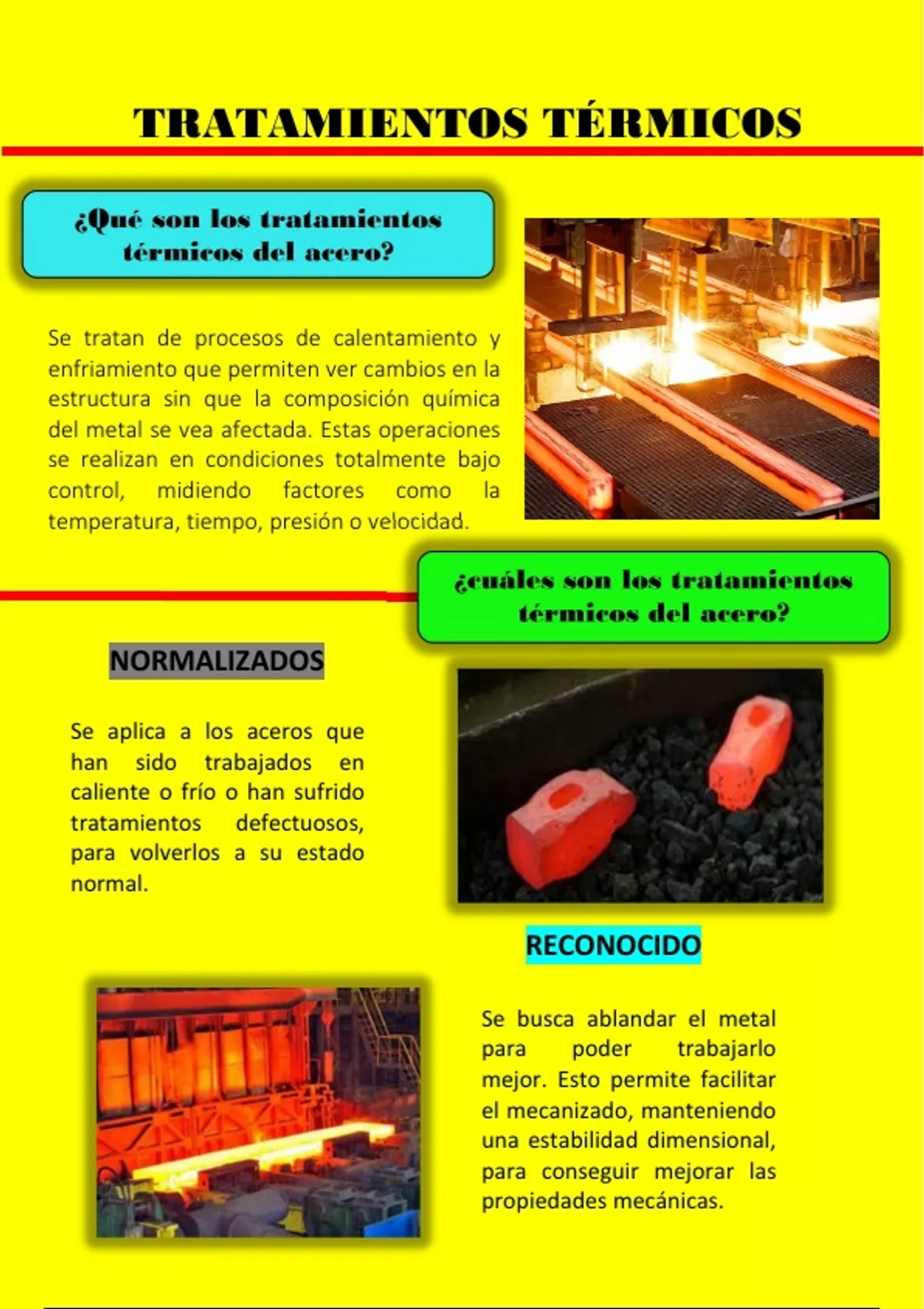 TRATAMIENTOS TÉRMICOS

¿Qué son los tratamientos térmicos del acero?

Se tratan de procesos de calentamiento y enfriamiento que permiten ver cambios en la estructura sin que la composición química del metal se vea afectada. Estas operaciones se realizan en condiciones totalmente bajo control, midiendo factores como la temperatura, tiempo, presión o velocidad.

¿cuáles son los tratamientos térmicos del acero?

NORMALIZADOS

Se aplica a los aceros que han sido trabajados en caliente o frío o han sufrido tratamientos defectuosos, para volverlos a su estado normal.

RECONOCIDO

Se busca ablandar el metal para poder trabajarlo mejor. Esto permite facilitar el mecanizado, manteniendo una estabilidad dimensional, para conseguir mejorar las propiedades mecánicas.